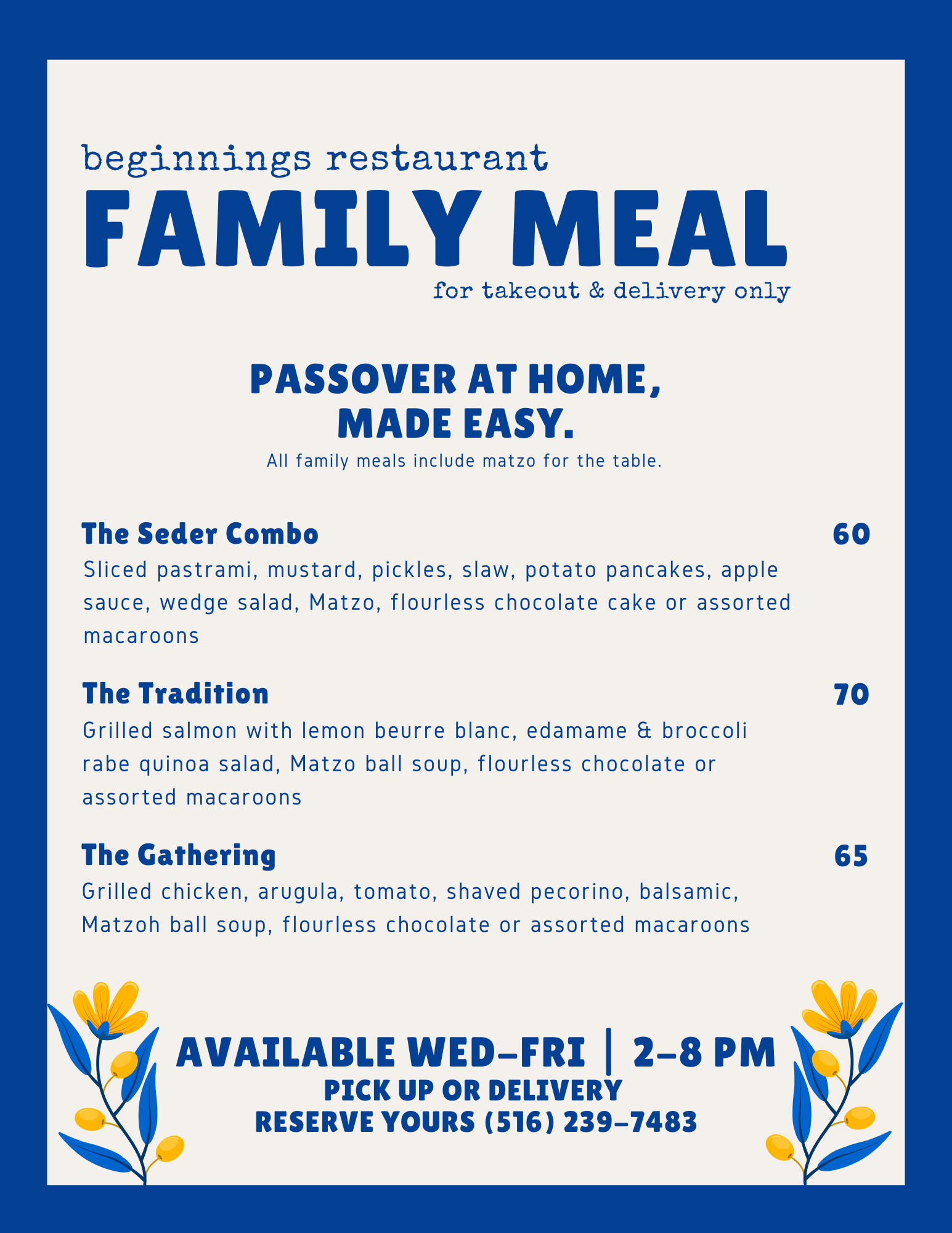 beginnings restaurant
FAMILY MEAL
for takeout & delivery only

PASSOVER AT HOME,
MADE EASY.
All family meals include matzo for the table.

The Seder Combo 60
Sliced pastrami, mustard, pickles, slaw, potato pancakes, apple sauce, wedge salad, Matzo, flourless chocolate cake or assorted macaroons

The Tradition 70
Grilled salmon with lemon beurre blanc, edamame & broccoli rabe quinoa salad, Matzo ball soup, flourless chocolate or assorted macaroons

The Gathering 65
Grilled chicken, arugula, tomato, shaved pecorino, balsamic, Matzoh ball soup, flourless chocolate or assorted macaroons

AVAILABLE WED-FRI | 2-8 PM
PICK UP OR DELIVERY
RESERVE YOURS (516) 239-7483